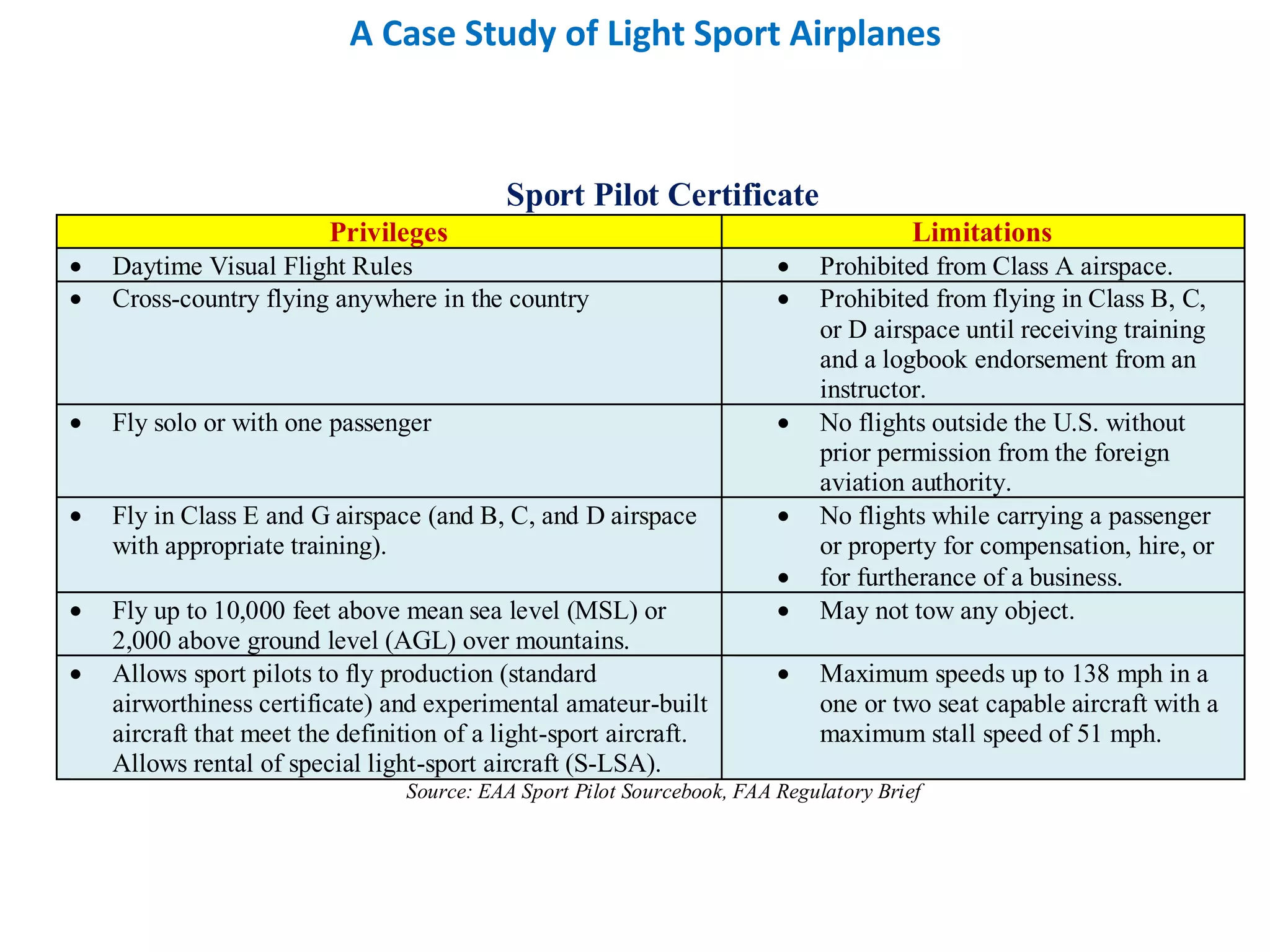 A Case Study of Light Sport Airplanes

Sport Pilot Certificate

| Privileges | Limitations |
|---|---|
| • Daytime Visual Flight Rules | • Prohibited from Class A airspace. |
| • Cross-country flying anywhere in the country | • Prohibited from flying in Class B, C, or D airspace until receiving training and a logbook endorsement from an instructor. |
| • Fly solo or with one passenger | • No flights outside the U.S. without prior permission from the foreign aviation authority. |
| • Fly in Class E and G airspace (and B, C, and D airspace with appropriate training). | • No flights while carrying a passenger or property for compensation, hire, or • for furtherance of a business. |
| • Fly up to 10,000 feet above mean sea level (MSL) or 2,000 above ground level (AGL) over mountains. | • May not tow any object. |
| • Allows sport pilots to fly production (standard airworthiness certificate) and experimental amateur-built aircraft that meet the definition of a light-sport aircraft. Allows rental of special light-sport aircraft (S-LSA). | • Maximum speeds up to 138 mph in a one or two seat capable aircraft with a maximum stall speed of 51 mph. |

Source: EAA Sport Pilot Sourcebook, FAA Regulatory Brief